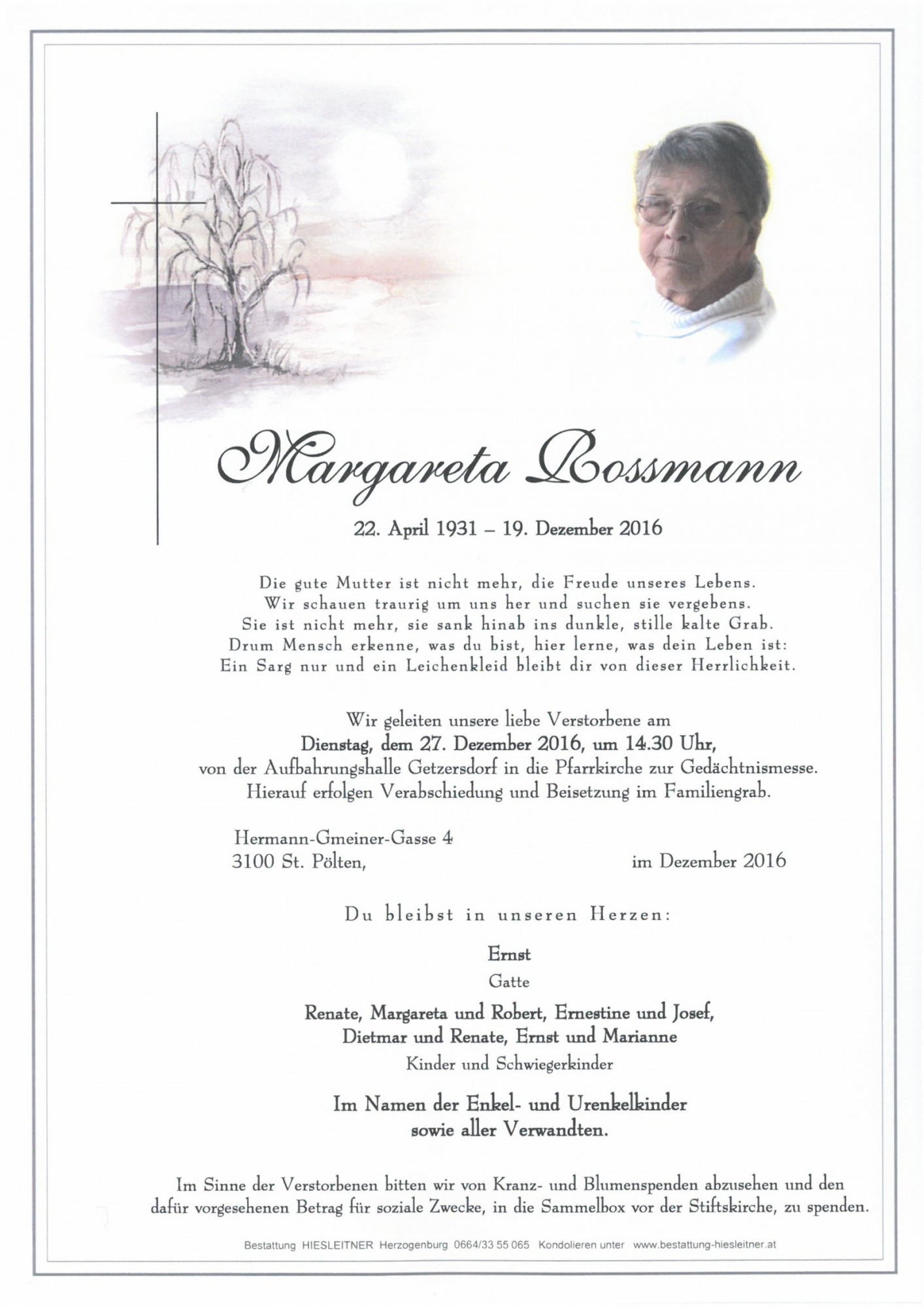 Margareta Rossmann

22. April 1931 – 19. Dezember 2016

Die gute Mutter ist nicht mehr, die Freude unseres Lebens.
Wir schauen traurig um uns her und suchen sie vergebens.
Sie ist nicht mehr, sie sank hinab ins dunkle, stille kalte Grab.
Drum Mensch erkenne, was du bist, hier lerne, was dein Leben ist:
Ein Sarg nur und ein Leichenkleid bleibt dir von dieser Herrlichkeit.

Wir geleiten unsere liebe Verstorbene am
Dienstag, dem 27. Dezember 2016, um 14.30 Uhr,
von der Aufbahrungshalle Getzersdorf in die Pfarrkirche zur Gedächtnismesse.
Hierauf erfolgen Verabschiedung und Beisetzung im Familiengrab.

Hermann-Gmeiner-Gasse 4
3100 St. Pölten, im Dezember 2016

Du bleibst in unseren Herzen:

Ernst
Gatte

Renate, Margareta und Robert, Ernestine und Josef,
Dietmar und Renate, Ernst und Marianne
Kinder und Schwiegerkinder

Im Namen der Enkel- und Urenkelkinder
sowie aller Verwandten.

Im Sinne der Verstorbenen bitten wir von Kranz- und Blumenspenden abzusehen und den dafür vorgesehenen Betrag für soziale Zwecke, in die Sammelbox vor der Stiftskirche, zu spenden.

Bestattung HIESLEITNER Herzogenburg 0664/33 55 065 Kondolieren unter www.bestattung-hiesleitner.at